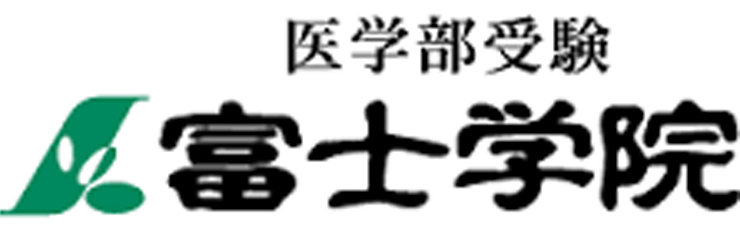 医学部受験
富士学院